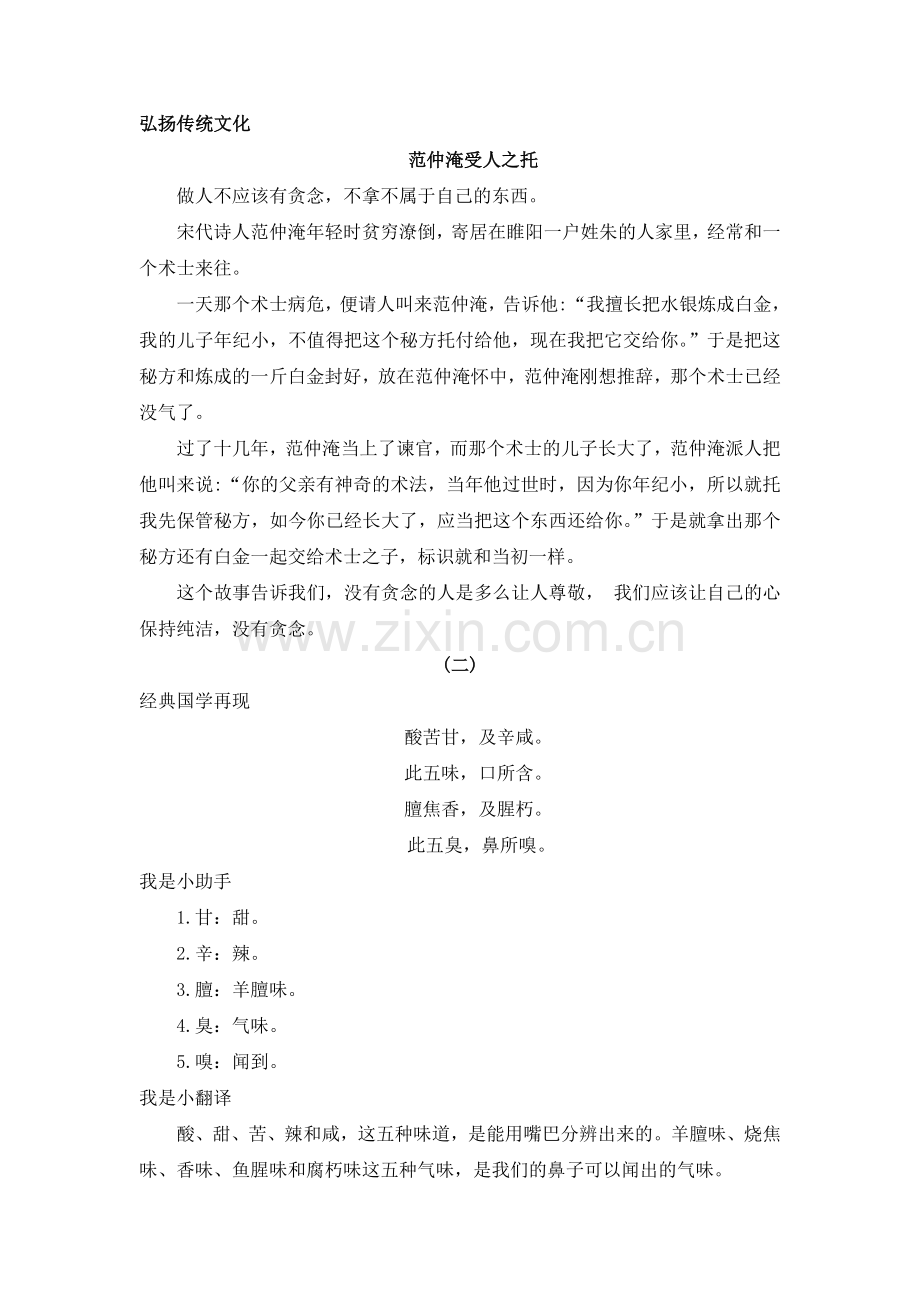 弘扬传统文化

范仲淹受人之托

做人不应该有贪念，不拿不属于自己的东西。

宋代诗人范仲淹年轻时贫穷潦倒，寄居在睢阳一户姓朱的人家里，经常和一个术士来往。

一天那个术士病危，便请人叫来范仲淹，告诉他：“我擅长把水银炼成白金，我的儿子年纪小，不值得把这个秘方托付给他，现在我把它交给你。”于是把这秘方和炼成的一斤白金封好，放在范仲淹怀中，范仲淹刚想推辞，那个术士已经没气了。

过了十几年，范仲淹当上了谏官，而那个术士的儿子长大了，范仲淹派人把他叫来说：“你的父亲有神奇的术法，当年他过世时，因为你年纪小，所以就托我先保管秘方，如今你已经长大了，应当把这个东西还给你。”于是就拿出那个秘方还有白金一起交给术士之子，标识就和当初一样。

这个故事告诉我们，没有贪念的人是多么让人尊敬，我们应该让自己的心保持纯洁，没有贪念。

(二)

经典国学再现

酸苦甘，及辛咸。
此五味，口所含。
膻焦香，及腥朽。
此五臭，鼻所嗅。

我是小助手

1.甘：甜。
2.辛：辣。
3.膻：羊膻味。
4.臭：气味。
5.嗅：闻到。

我是小翻译

酸、甜、苦、辣和咸，这五种味道，是能用嘴巴分辨出来的。羊膻味、烧焦味、香味、鱼腥味和腐朽味这五种气味，是我们的鼻子可以闻出的气味。

www.zixin.com.cn